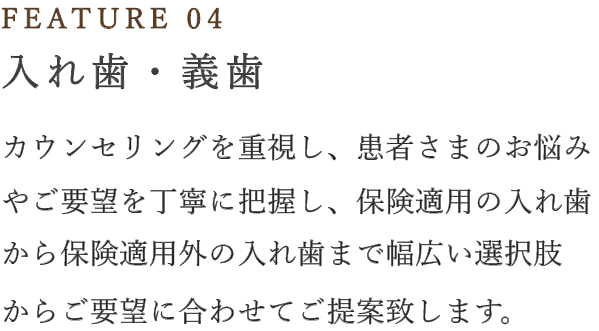 FEATURE 04
入れ歯・義歯

カウンセリングを重視し、患者さまのお悩みやご要望を丁寧に把握し、保険適用の入れ歯から保険適用外の入れ歯まで幅広い選択肢からご要望に合わせてご提案致します。